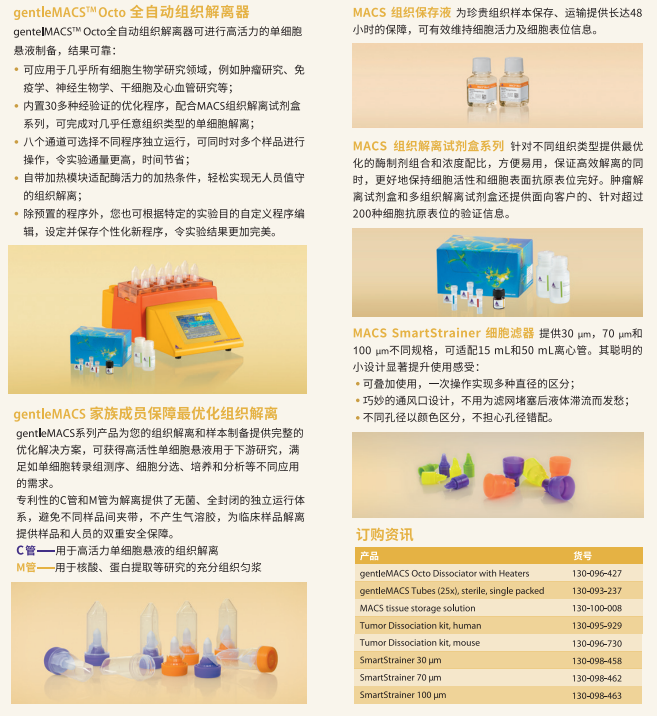 gentleMACS™ Octo 全自动组织解离器

gentleMACS™ Octo全自动组织解离器可进行高活力的单细胞悬液制备，结果可靠：

• 可应用于几乎所有细胞生物学研究领域，例如肿瘤研究、免疫学、神经生物学、干细胞及心血管研究等；
• 内置30多种经验证的优化程序，配合MACS组织解离试剂盒系列，可完成对几乎任意组织类型的单细胞解离；
• 八个通道可选择不同程序独立运行，可同时对多个样品进行操作，令实验通量更高，时间节省；
• 自带加热模块适配酶活力的加热条件，轻松实现无人员值守的组织解离；
• 除预置的程序外，您也可根据特定的实验目的自定义程序编辑，设定并保存个性化新程序，令实验结果更加完美。

gentleMACS 家族成员保障最优化组织解离

gentleMACS系列产品为您的组织解离和样本制备提供完整的优化解决方案，可获得高活性单细胞悬液用于下游研究，满足如单细胞转录组测序、细胞分选、培养和分析等不同应用的需求。

专利性的C管和M管为解离提供了无菌、全封闭的独立运行体系，避免不同样品间夹带，不产生气溶胶，为临床样品解离提供样品和人员的双重安全保障。

C管——用于高活力单细胞悬液的组织解离
M管——用于核酸、蛋白提取等研究的充分组织匀浆

MACS 组织保存液 为珍贵组织样本保存、运输提供长达48小时的保障，可有效维持细胞活力及细胞表位信息。

MACS 组织解离试剂盒系列 针对不同组织类型提供最优化的酶制剂组合和浓度配比，方便易用，保证高效解离的同时，更好地保持细胞活性和细胞表面抗原表位完好。肿瘤解离试剂盒和多组织解离试剂盒还提供面向客户的、针对超过200种细胞抗原表位的验证信息。

MACS SmartStrainer 细胞滤器 提供30 µm，70 µm和100 µm不同规格，可适配15 mL和50 mL离心管。其聪明的小设计显著提升使用感受：

• 可叠加使用，一次操作实现多种直径的区分；
• 巧妙的通风口设计，不用为滤网堵塞后液体滞流而发愁；
• 不同孔径以颜色区分，不担心孔径错配。

订购资讯

| 产品 | 货号 |
|---|---|
| gentleMACS Octo Dissociator with Heaters | 130-096-427 |
| gentleMACS Tubes (25x), sterile, single packed | 130-093-237 |
| MACS tissue storage solution | 130-100-008 |
| Tumor Dissociation kit, human | 130-095-929 |
| Tumor Dissociation kit, mouse | 130-096-730 |
| SmartStrainer 30 µm | 130-098-458 |
| SmartStrainer 70 µm | 130-098-462 |
| SmartStrainer 100 µm | 130-098-463 |